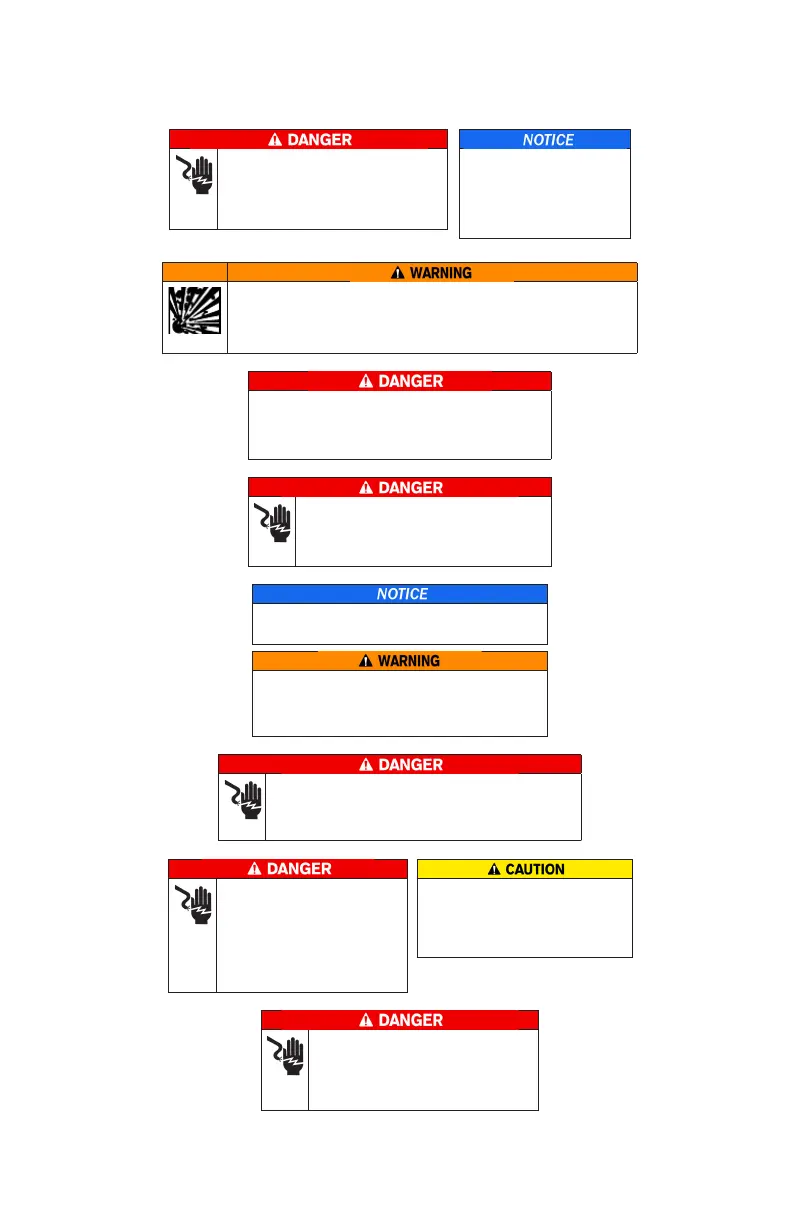 DANGER

NOTICE

WARNING

DANGER

DANGER

NOTICE

WARNING

DANGER

DANGER

CAUTION

DANGER